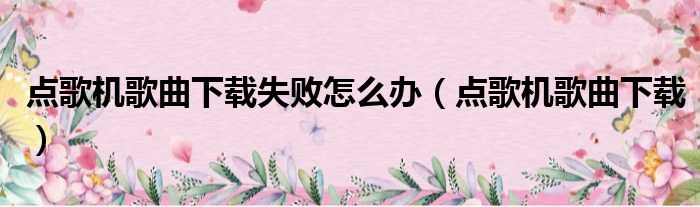 点歌机歌曲下载失败怎么办（点歌机歌曲下载）